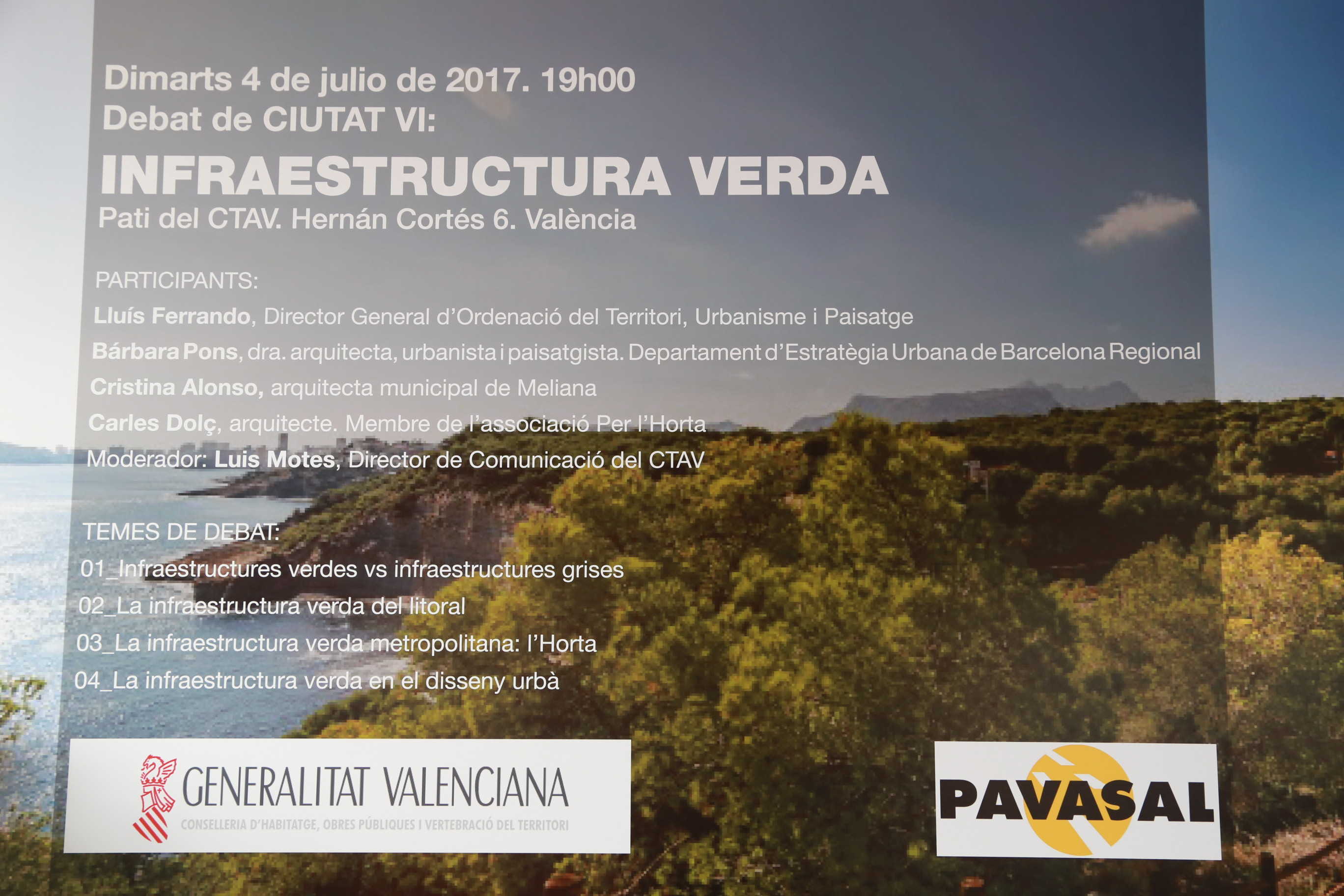 Dimarts 4 de julio de 2017. 19h00
Debat de CIUTAT VI:

INFRAESTRUCTURA VERDA

Pati del CTAV. Hernán Cortés 6. València

PARTICIPANTS:
Lluís Ferrando, Director General d'Ordenació del Territori, Urbanisme i Paisatge
Bárbara Pons, dra. arquitecta, urbanista i paisatgista. Departament d'Estratègia Urbana de Barcelona Regional
Cristina Alonso, arquitecta municipal de Meliana
Carles Dolç, arquitecte. Membre de l'associació Per l'Horta
Moderador: Luis Motes, Director de Comunicació del CTAV

TEMES DE DEBAT:
01_Infraestructures verdes vs infraestructures grises
02_La infraestructura verda del litoral
03_La infraestructura verda metropolitana: l'Horta
04_La infraestructura verda en el disseny urbà

GENERALITAT VALENCIANA
CONSELLERIA D'HABITATGE, OBRES PÚBLIQUES I VERTEBRACIÓ DEL TERRITORI

PAVASAL